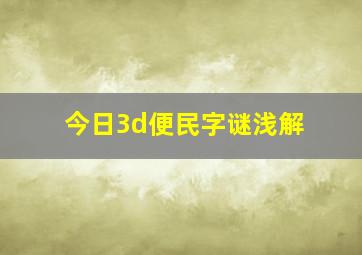 今日3d便民字谜浅解